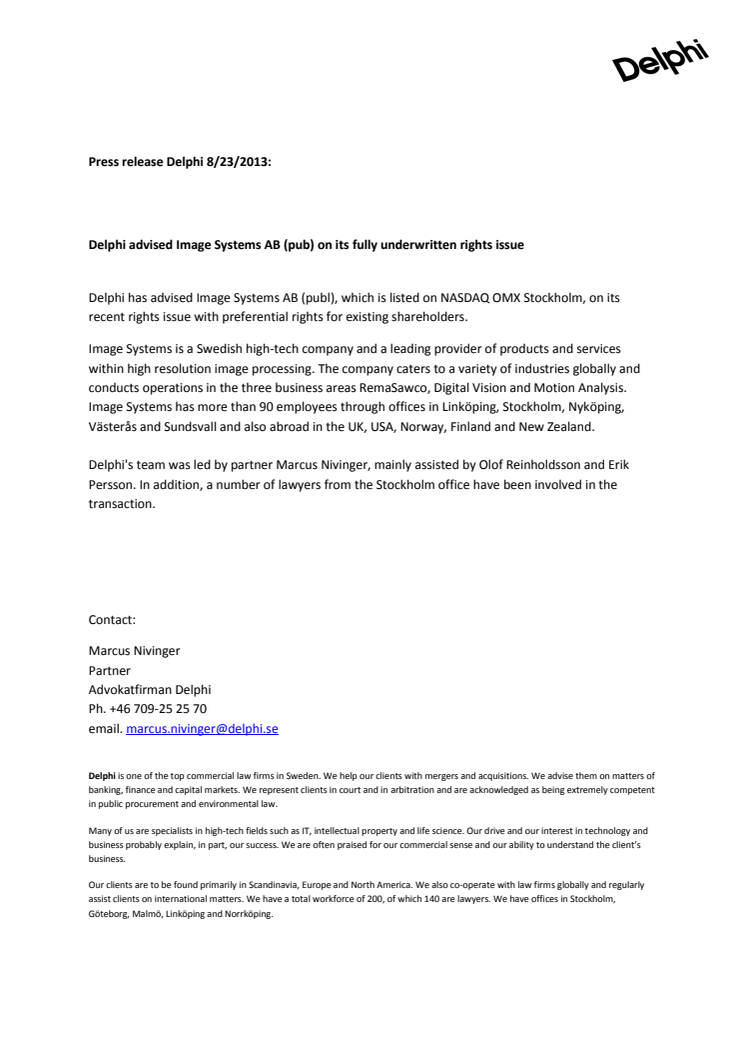 Delphi

Press release Delphi 8/23/2013:

Delphi advised Image Systems AB (pub) on its fully underwritten rights issue

Delphi has advised Image Systems AB (publ), which is listed on NASDAQ OMX Stockholm, on its recent rights issue with preferential rights for existing shareholders.

Image Systems is a Swedish high-tech company and a leading provider of products and services within high resolution image processing. The company caters to a variety of industries globally and conducts operations in the three business areas RemaSawco, Digital Vision and Motion Analysis. Image Systems has more than 90 employees through offices in Linköping, Stockholm, Nyköping, Västerås and Sundsvall and also abroad in the UK, USA, Norway, Finland and New Zealand.

Delphi's team was led by partner Marcus Nivinger, mainly assisted by Olof Reinholdsson and Erik Persson. In addition, a number of lawyers from the Stockholm office have been involved in the transaction.

Contact:

Marcus Nivinger
Partner
Advokatfirman Delphi
Ph. +46 709-25 25 70
email. marcus.nivinger@delphi.se

Delphi is one of the top commercial law firms in Sweden. We help our clients with mergers and acquisitions. We advise them on matters of banking, finance and capital markets. We represent clients in court and in arbitration and are acknowledged as being extremely competent in public procurement and environmental law.

Many of us are specialists in high-tech fields such as IT, intellectual property and life science. Our drive and our interest in technology and business probably explain, in part, our success. We are often praised for our commercial sense and our ability to understand the client's business.

Our clients are to be found primarily in Scandinavia, Europe and North America. We also co-operate with law firms globally and regularly assist clients on international matters. We have a total workforce of 200, of which 140 are lawyers. We have offices in Stockholm, Göteborg, Malmö, Linköping and Norrköping.